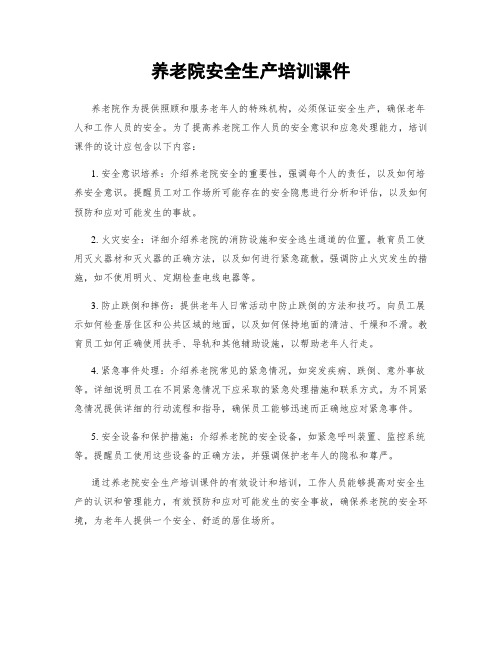 养老院安全生产培训课件

养老院作为提供照顾和服务老年人的特殊机构，必须保证安全生产，确保老年人和工作人员的安全。为了提高养老院工作人员的安全意识和应急处理能力，培训课件的设计应包含以下内容：

1. 安全意识培养：介绍养老院安全的重要性，强调每个人的责任，以及如何培养安全意识。提醒员工对工作场所可能存在的安全隐患进行分析和评估，以及如何预防和应对可能发生的事故。

2. 火灾安全：详细介绍养老院的消防设施和安全逃生通道的位置，教育员工使用灭火器材和灭火器的正确方法，以及如何进行紧急疏散。强调防止火灾发生的措施，如不使用明火、定期检查电线电器等。

3. 防止跌倒和摔伤：提供老年人日常活动中防止跌倒的方法和技巧。向员工展示如何检查居住区和公共区域的地面，以及如何保持地面的清洁、干燥和不滑。教育员工如何正确使用扶手、导轨和其他辅助设施，以帮助老年人行走。

4. 紧急事件处理：介绍养老院常见的紧急情况，如突发疾病、跌倒、意外事故等。详细说明员工在不同紧急情况下应采取的紧急处理措施和联系方式。为不同紧急情况提供详细的行动流程和指导，确保员工能够迅速而正确地应对紧急事件。

5. 安全设备和保护措施：介绍养老院的安全设备，如紧急呼叫装置、监控系统等。提醒员工使用这些设备的正确方法，并强调保护老年人的隐私和尊严。

通过养老院安全生产培训课件的有效设计和培训，工作人员能够提高对安全生产的认识和管理能力，有效预防和应对可能发生的安全事故，确保养老院的安全环境，为老年人提供一个安全、舒适的居住场所。